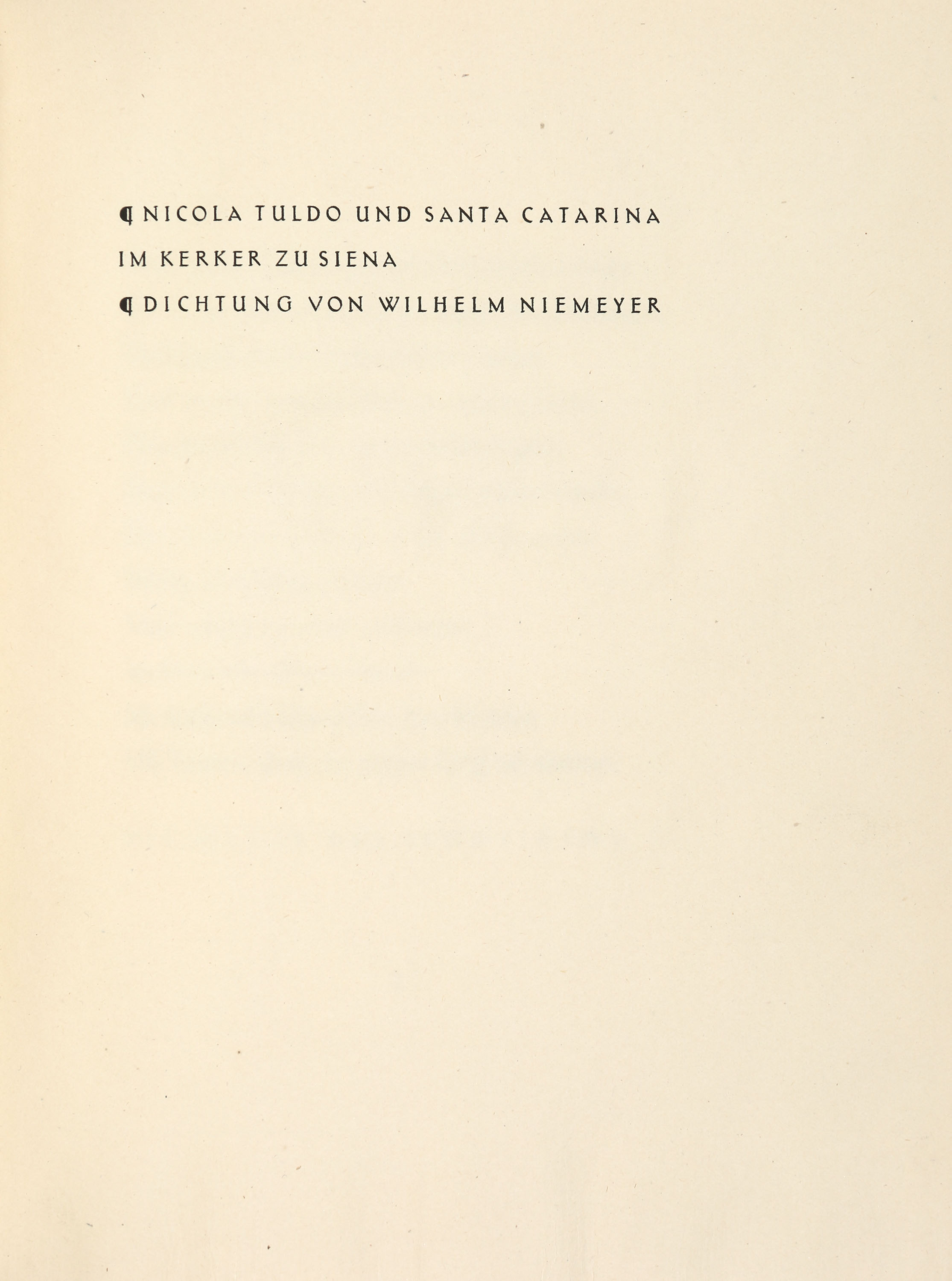 ¶ NICOLA TULDO UND SANTA CATARINA IM KERKER ZU SIENA

¶ DICHTUNG VON WILHELM NIEMEYER